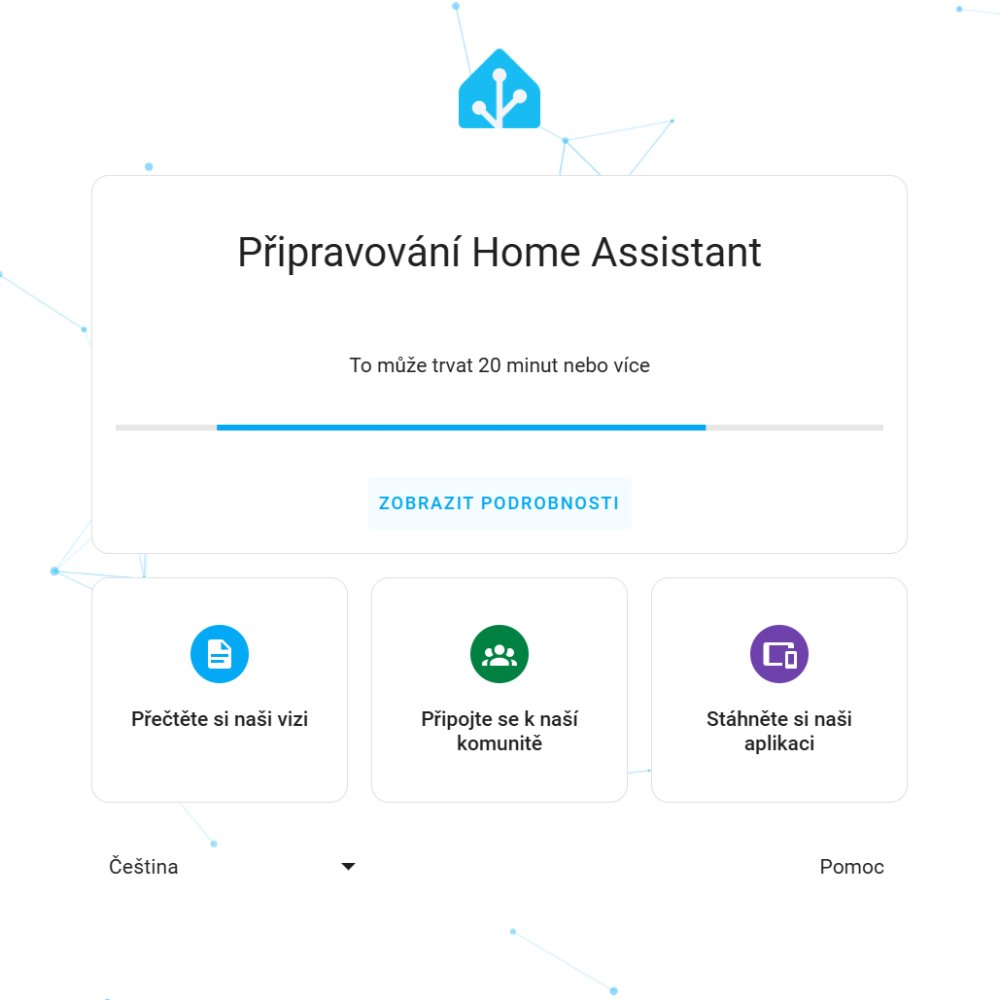 Připravování Home Assistant

To může trvat 20 minut nebo více

ZOBRAZIT PODROBNOSTI

Přečtěte si naši vizi

Připojte se k naší komunitě

Stáhněte si naši aplikaci

Čeština

Pomoc